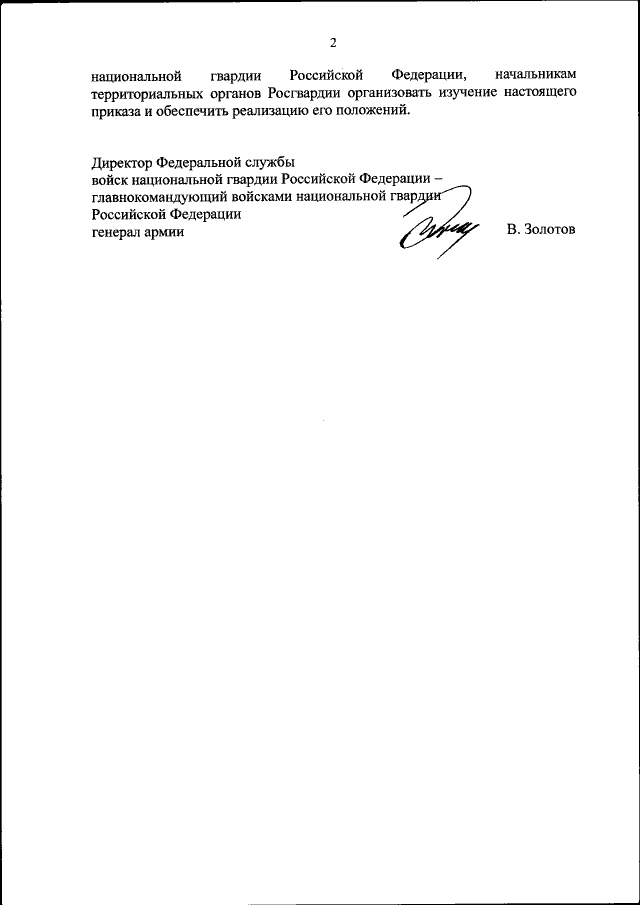 2

национальной гвардии Российской Федерации, начальникам территориальных органов Росгвардии организовать изучение настоящего приказа и обеспечить реализацию его положений.

Директор Федеральной службы
войск национальной гвардии Российской Федерации –
главнокомандующий войсками национальной гвардии
Российской Федерации
генерал армии В. Золотов